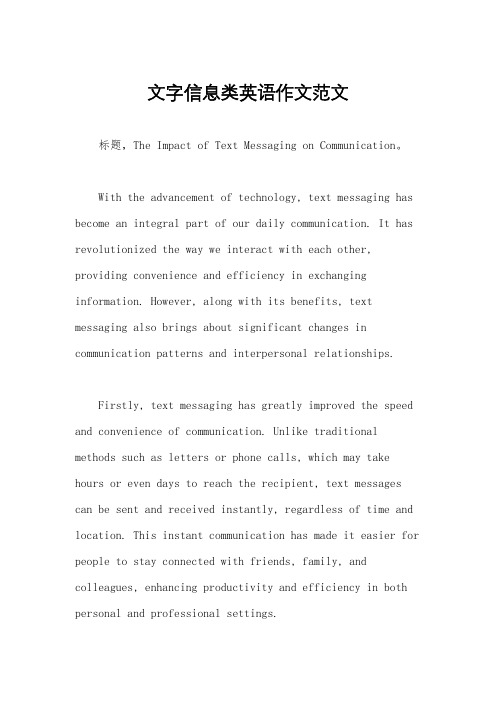 文字信息类英语作文范文

标题，The Impact of Text Messaging on Communication。

With the advancement of technology, text messaging has become an integral part of our daily communication. It has revolutionized the way we interact with each other, providing convenience and efficiency in exchanging information. However, along with its benefits, text messaging also brings about significant changes in communication patterns and interpersonal relationships.

Firstly, text messaging has greatly improved the speed and convenience of communication. Unlike traditional methods such as letters or phone calls, which may take hours or even days to reach the recipient, text messages can be sent and received instantly, regardless of time and location. This instant communication has made it easier for people to stay connected with friends, family, and colleagues, enhancing productivity and efficiency in both personal and professional settings.